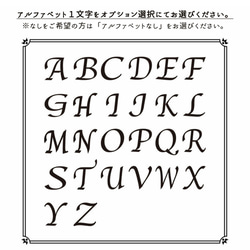 アルファベット１文字をオプション選択にてお選びください。
※なしをご希望の方は「アルファベットなし」をお選びください。

A B C D E F
G H I J K L
M N O P Q R
S T U V W X
Y Z